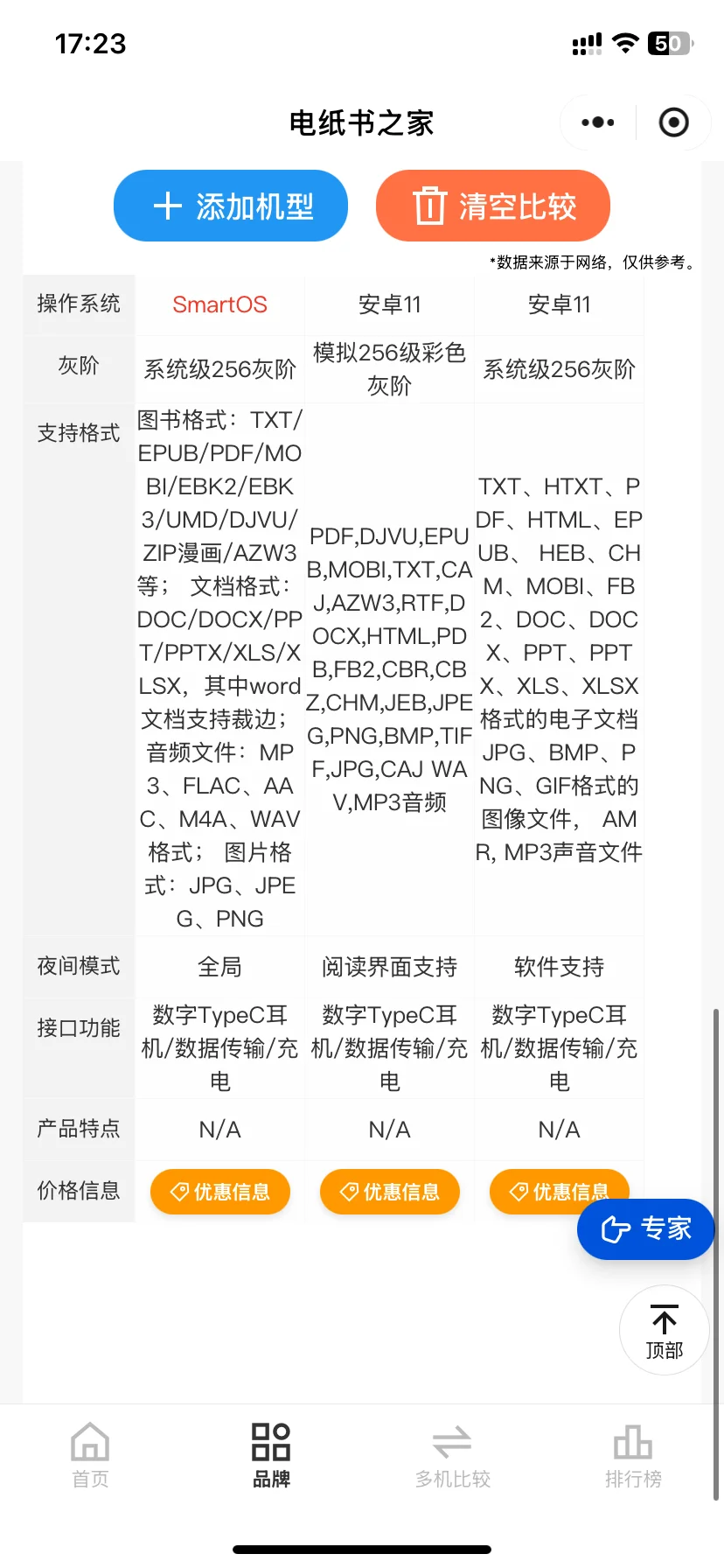 17:23

50

电纸书之家

添加机型 清空比较

*数据来源于网络，仅供参考。

| 操作系统 | SmartOS | 安卓11 | 安卓11 |
|---|---|---|---|
| 灰阶 | 系统级256灰阶 | 模拟256级彩色灰阶 | 系统级256灰阶 |
| 支持格式 | 图书格式：TXT/EPUB/PDF/MOBI/EBK2/EBK3/UMD/DJVU/ZIP漫画/AZW3等； 文档格式：DOC/DOCX/PPT/PPTX/XLS/XLSX，其中word文档支持裁边； 音频文件：MP3、FLAC、AAC、M4A、WAV格式； 图片格式：JPG、JPEG、PNG | PDF,DJVU,EPUB,MOBI,TXT,CAJ,AZW3,RTF,DOCX,HTML,PDB,FB2,CBR,CBZ,CHM,JEB,JPEG,PNG,BMP,TIFF,JPG,CAJ WAV,MP3音频 | TXT、HTXT、PDF、HTML、EPUB、 HEB、CHM、MOBI、FB2、DOC、DOCX、PPT、PPTX、XLS、XLSX格式的电子文档 JPG、BMP、PNG、GIF格式的图像文件， AMR, MP3声音文件 |
| 夜间模式 | 全局 | 阅读界面支持 | 软件支持 |
| 接口功能 | 数字TypeC耳机/数据传输/充电 | 数字TypeC耳机/数据传输/充电 | 数字TypeC耳机/数据传输/充电 |
| 产品特点 | N/A | N/A | N/A |
| 价格信息 | 优惠信息 | 优惠信息 | 优惠信息 |

专家

顶部

首页 品牌 多机比较 排行榜